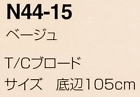 N44-15

ベージュ

T/Cブロード

サイズ　底辺105cm